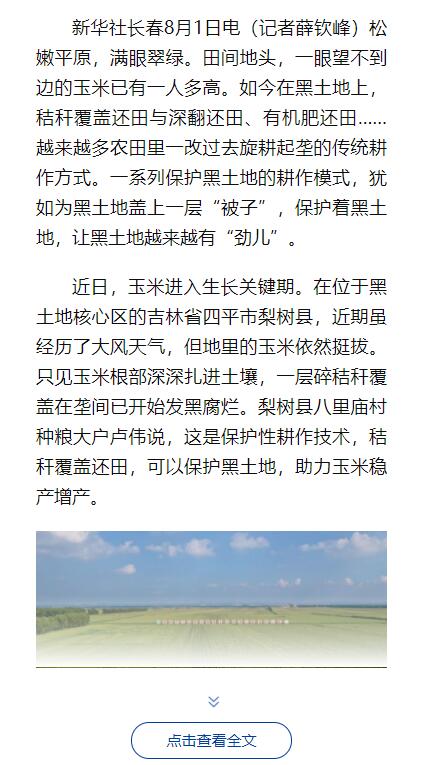 新华社长春8月1日电（记者薛钦峰）松嫩平原，满眼翠绿。田间地头，一眼望不到边的玉米已有一人多高。如今在黑土地上，秸秆覆盖还田与深翻还田、有机肥还田……越来越多农田里一改过去旋耕起垄的传统耕作方式。一系列保护黑土地的耕作模式，犹如为黑土地盖上一层“被子”，保护着黑土地，让黑土地越来越有“劲儿”。

近日，玉米进入生长关键期。在位于黑土地核心区的吉林省四平市梨树县，近期虽经历了大风天气，但地里的玉米依然挺拔。只见玉米根部深深扎进土壤，一层碎秸秆覆盖在垄间已开始发黑腐烂。梨树县八里庙村种粮大户卢伟说，这是保护性耕作技术，秸秆覆盖还田，可以保护黑土地，助力玉米稳产增产。

点击查看全文